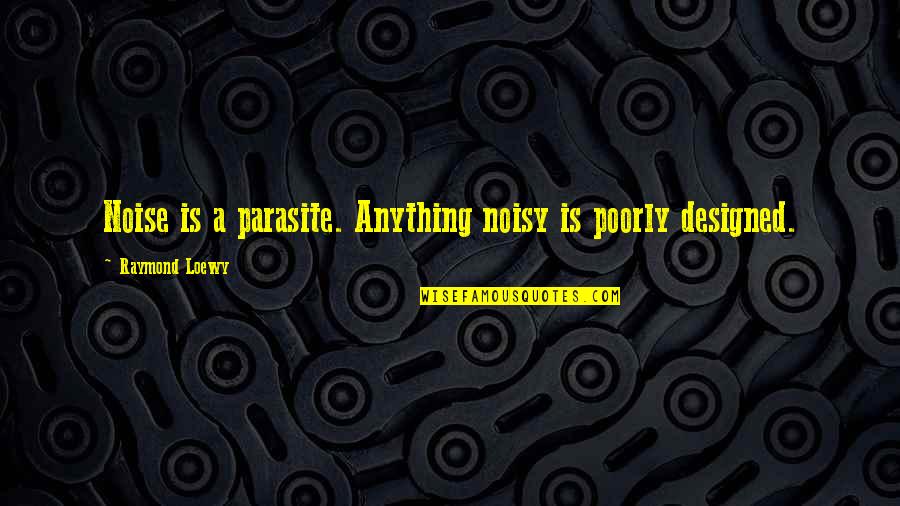 Noise is a parasite. Anything noisy is poorly designed.

~ Raymond Loewy

WISEFAMOUSQUOTES.COM